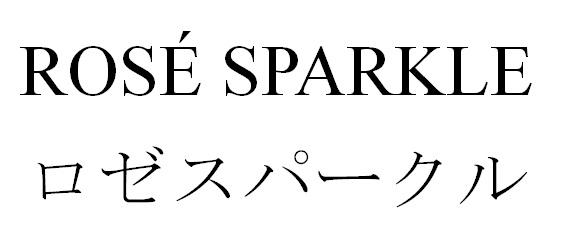 ROSÉ SPARKLE
ロゼスパークル